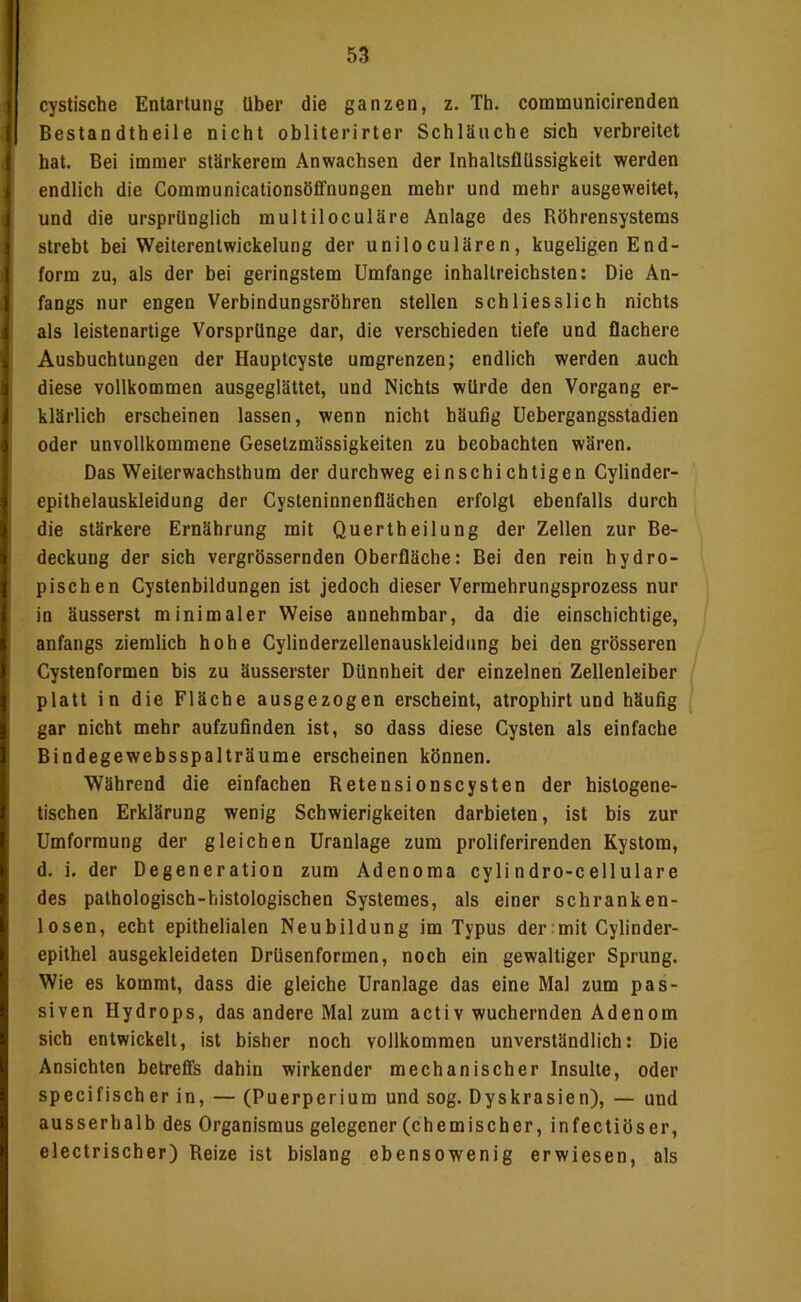 53

cystische Entartung über die ganzen, z. Th. communicirenden Bestandtheile nicht obliterirter Schläuche sich verbreitet hat. Bei immer stärkerem Anwachsen der Inhaltsflüssigkeit werden endlich die Communicationsöffnungen mehr und mehr ausgeweitet, und die ursprünglich multiloculäre Anlage des Röhrensystems strebt bei Weiterentwickelung der uniloculären, kugeligen Endform zu, als der bei geringstem Umfange inhaltreichsten: Die Anfangs nur engen Verbindungsröhren stellen schliesslich nichts als leistenartige Vorsprünge dar, die verschieden tiefe und flachere Ausbuchtungen der Hauptcyste umgrenzen; endlich werden auch diese vollkommen ausgeglättet, und Nichts würde den Vorgang erklärlich erscheinen lassen, wenn nicht häufig Uebergangsstadien oder unvollkommene Gesetzmässigkeiten zu beobachten wären.

Das Weiterwachsthum der durchweg einschichtigen Cylinderepithelauskleidung der Cysteninnenflächen erfolgt ebenfalls durch die stärkere Ernährung mit Quertheilung der Zellen zur Bedeckung der sich vergrössernden Oberfläche: Bei den rein hydropischen Cystenbildungen ist jedoch dieser Vermehrungsprozess nur in äusserst minimaler Weise annehmbar, da die einschichtige, anfangs ziemlich hohe Cylinderzellenauskleidung bei den grösseren Cystenformen bis zu äusserster Dünnheit der einzelnen Zellenleiber platt in die Fläche ausgezogen erscheint, atrophirt und häufig gar nicht mehr aufzufinden ist, so dass diese Cysten als einfache Bindegewebsspalträume erscheinen können.

Während die einfachen Retensionscysten der histogenetischen Erklärung wenig Schwierigkeiten darbieten, ist bis zur Umformung der gleichen Uranlage zum proliferirenden Kystom, d. i. der Degeneration zum Adenoma cylindro-cellulare des pathologisch-histologischen Systemes, als einer schrankenlosen, echt epithelialen Neubildung im Typus der mit Cylinderepithel ausgekleideten Drüsenformen, noch ein gewaltiger Sprung. Wie es kommt, dass die gleiche Uranlage das eine Mal zum passiven Hydrops, das andere Mal zum activ wuchernden Adenom sich entwickelt, ist bisher noch vollkommen unverständlich: Die Ansichten betreffs dahin wirkender mechanischer Insulte, oder specifischer in, — (Puerperium und sog. Dyskrasien), — und ausserhalb des Organismus gelegener (chemischer, infectiöser, electrischer) Reize ist bislang ebensowenig erwiesen, als